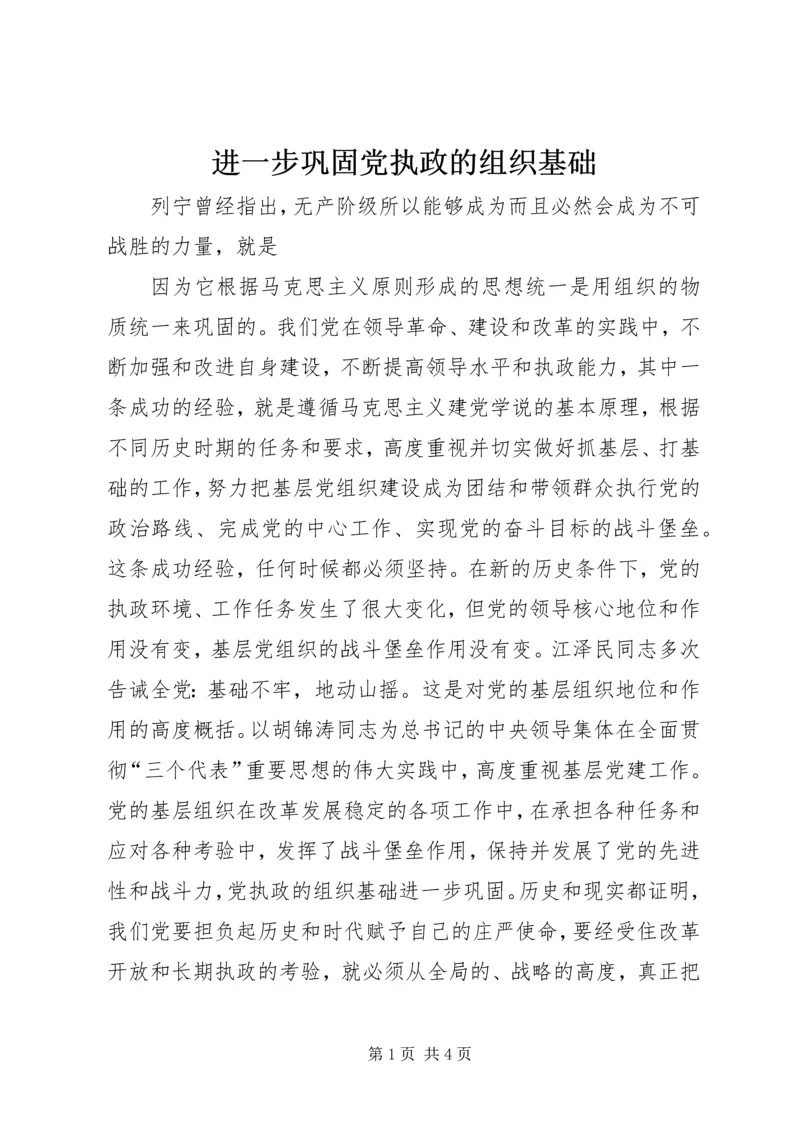 进一步巩固党执政的组织基础

列宁曾经指出，无产阶级所以能够成为而且必然会成为不可战胜的力量，就是

因为它根据马克思主义原则形成的思想统一是用组织的物质统一来巩固的。我们党在领导革命、建设和改革的实践中，不断加强和改进自身建设，不断提高领导水平和执政能力，其中一条成功的经验，就是遵循马克思主义建党学说的基本原理，根据不同历史时期的任务和要求，高度重视并切实做好抓基层、打基础的工作，努力把基层党组织建设成为团结和带领群众执行党的政治路线、完成党的中心工作、实现党的奋斗目标的战斗堡垒。这条成功经验，任何时候都必须坚持。在新的历史条件下，党的执政环境、工作任务发生了很大变化，但党的领导核心地位和作用没有变，基层党组织的战斗堡垒作用没有变。江泽民同志多次告诫全党：基础不牢，地动山摇。这是对党的基层组织地位和作用的高度概括。以胡锦涛同志为总书记的中央领导集体在全面贯彻“三个代表”重要思想的伟大实践中，高度重视基层党建工作。党的基层组织在改革发展稳定的各项工作中，在承担各种任务和应对各种考验中，发挥了战斗堡垒作用，保持并发展了党的先进性和战斗力，党执政的组织基础进一步巩固。历史和现实都证明，我们党要担负起历史和时代赋予自己的庄严使命，要经受住改革开放和长期执政的考验，就必须从全局的、战略的高度，真正把

第 1 页 共 4 页